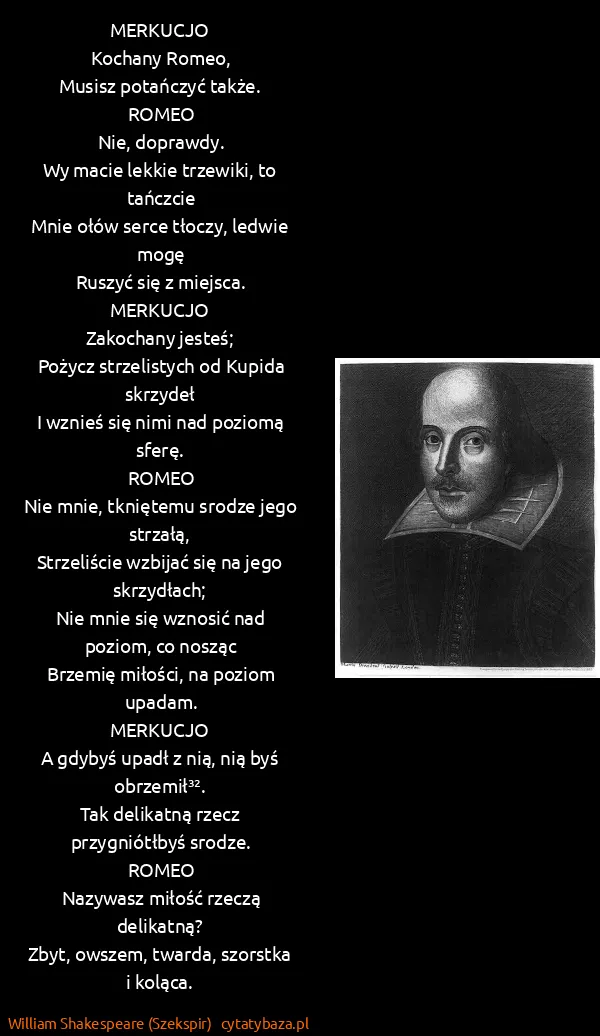 MERKUCJO
Kochany Romeo,
Musisz potańczyć także.
ROMEO
Nie, doprawdy.
Wy macie lekkie trzewiki, to tańczcie
Mnie ołów serce tłoczy, ledwie mogę
Ruszyć się z miejsca.
MERKUCJO
Zakochany jesteś;
Pożycz strzelistych od Kupida skrzydeł
I wznieś się nimi nad poziomą sferę.
ROMEO
Nie mnie, tkniętemu srodze jego strzałą,
Strzeliście wzbijać się na jego skrzydłach;
Nie mnie się wznosić nad poziom, co nosząc
Brzemię miłości, na poziom upadam.
MERKUCJO
A gdybyś upadł z nią, nią byś obrzemił³².
Tak delikatną rzecz przygniótłbyś srodze.
ROMEO
Nazywasz miłość rzeczą delikatną?
Zbyt, owszem, twarda, szorstka i koląca.

William Shakespeare (Szekspir) cytatybaza.pl